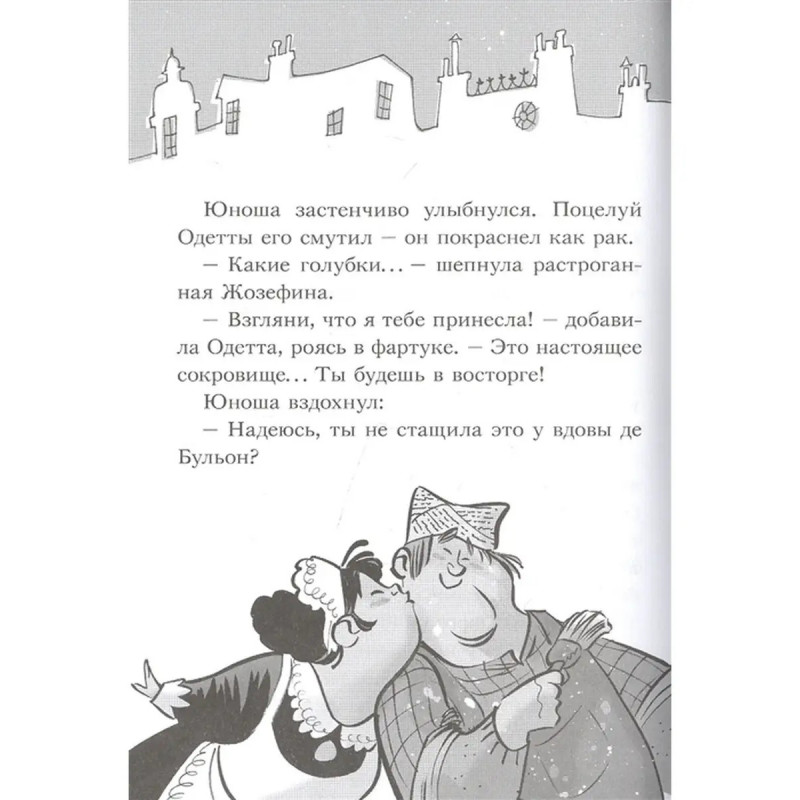 Юноша застенчиво улыбнулся. Поцелуй Одетты его смутил – он покраснел как рак.

– Какие голубки... – шепнула растроганная Жозефина.

– Взгляни, что я тебе принесла! – добавила Одетта, роясь в фартуке. – Это настоящее сокровище... Ты будешь в восторге!

Юноша вздохнул:

– Надеюсь, ты не стащила это у вдовы де Бульон?